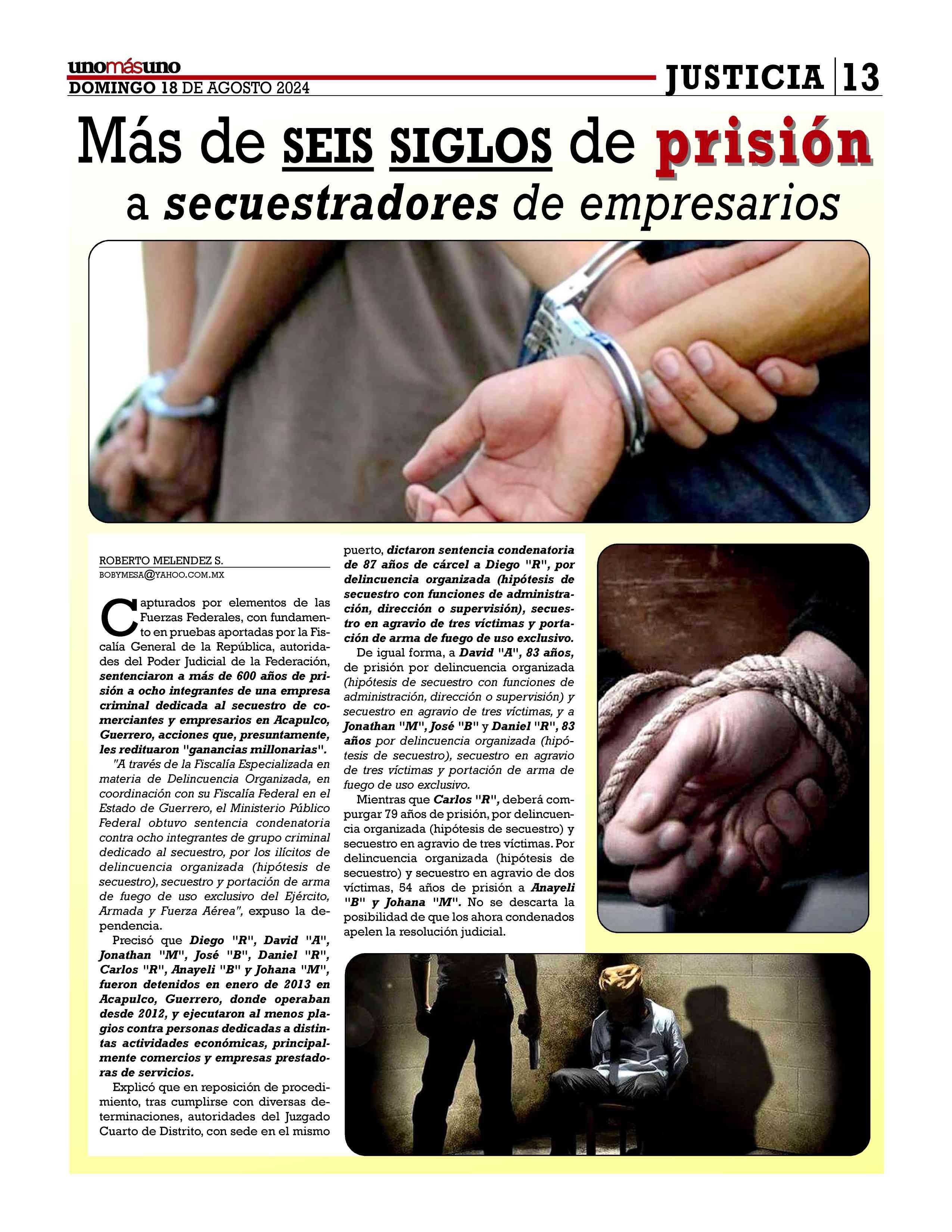 unomásuno
DOMINGO 18 DE AGOSTO 2024

JUSTICIA 13

Más de SEIS SIGLOS de prisión a secuestradores de empresarios

ROBERTO MELENDEZ S.
BOBYMESA@YAHOO.COM.MX

Capturados por elementos de las Fuerzas Federales, con fundamento en pruebas aportadas por la Fiscalía General de la República, autoridades del Poder Judicial de la Federación, sentenciaron a más de 600 años de prisión a ocho integrantes de una empresa criminal dedicada al secuestro de comerciantes y empresarios en Acapulco, Guerrero, acciones que, presuntamente, les redituaron "ganancias millonarias".

"A través de la Fiscalía Especializada en materia de Delincuencia Organizada, en coordinación con su Fiscalía Federal en el Estado de Guerrero, el Ministerio Público Federal obtuvo sentencia condenatoria contra ocho integrantes de grupo criminal dedicado al secuestro, por los ilícitos de delincuencia organizada (hipótesis de secuestro), secuestro y portación de arma de fuego de uso exclusivo del Ejército, Armada y Fuerza Aérea", expuso la dependencia.

Precisó que Diego "R", David "A", Jonathan "M", José "B", Daniel "R", Carlos "R", Anayeli "B" y Johana "M", fueron detenidos en enero de 2013 en Acapulco, Guerrero, donde operaban desde 2012, y ejecutaron al menos plagios contra personas dedicadas a distintas actividades económicas, principalmente comercios y empresas prestadoras de servicios.

Explicó que en reposición de procedimiento, tras cumplirse con diversas determinaciones, autoridades del Juzgado Cuarto de Distrito, con sede en el mismo puerto, dictaron sentencia condenatoria de 87 años de cárcel a Diego "R", por delincuencia organizada (hipótesis de secuestro con funciones de administración, dirección o supervisión), secuestro en agravio de tres víctimas y portación de arma de fuego de uso exclusivo.

De igual forma, a David "A", 83 años, de prisión por delincuencia organizada (hipótesis de secuestro con funciones de administración, dirección o supervisión) y secuestro en agravio de tres víctimas, y a Jonathan "M", José "B" y Daniel "R", 83 años por delincuencia organizada (hipótesis de secuestro), secuestro en agravio de tres víctimas y portación de arma de fuego de uso exclusivo.

Mientras que Carlos "R", deberá compurgar 79 años de prisión, por delincuencia organizada (hipótesis de secuestro) y secuestro en agravio de tres víctimas. Por delincuencia organizada (hipótesis de secuestro) y secuestro en agravio de dos víctimas, 54 años de prisión a Anayeli "B" y Johana "M". No se descarta la posibilidad de que los ahora condenados apelen la resolución judicial.